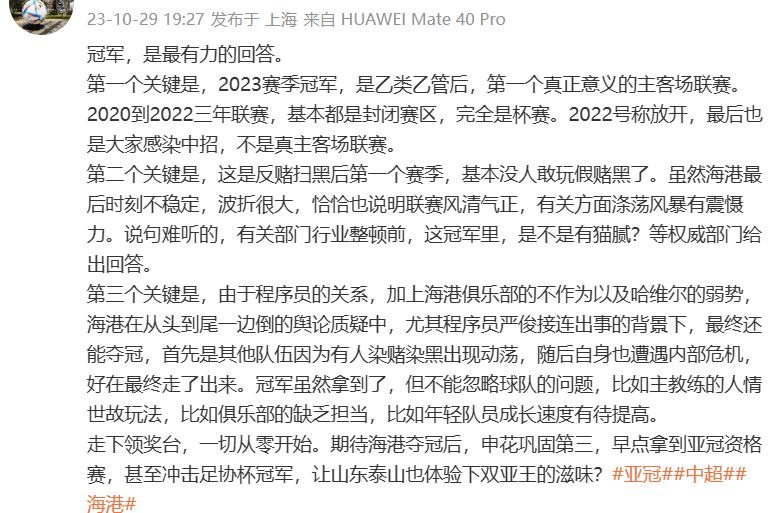 23-10-29 19:27 发布于 上海 来自 HUAWEI Mate 40 Pro

冠军，是最有力的回答。
第一个关键是，2023赛季冠军，是乙类乙管后，第一个真正意义的主客场联赛。2020到2022三年联赛，基本都是封闭赛区，完全是杯赛。2022号称放开，最后也是大家感染中招，不是真主客场联赛。
第二个关键是，这是反赌扫黑后第一个赛季，基本没人敢玩假赌黑了。虽然海港最后时刻不稳定，波折很大，恰恰也说明联赛风清气正，有关方面涤荡风暴有震慑力。说句难听的，有关部门行业整顿前，这冠军里，是不是有猫腻？等权威部门给出回答。
第三个关键是，由于程序员的关系，加上海港俱乐部的不作为以及哈维尔的弱势，海港在从头到尾一边倒的舆论质疑中，尤其程序员严俊接连出事的背景下，最终还能夺冠，首先是其他队伍因为有人染赌染黑出现动荡，随后自身也遭遇内部危机，好在最终走了出来。冠军虽然拿到了，但不能忽略球队的问题，比如主教练的人情世故玩法，比如俱乐部的缺乏担当，比如年轻队员成长速度有待提高。
走下领奖台，一切从零开始。期待海港夺冠后，申花巩固第三，早点拿到亚冠资格赛，甚至冲击足协杯冠军，让山东泰山也体验下双亚王的滋味？#亚冠##中超##海港#